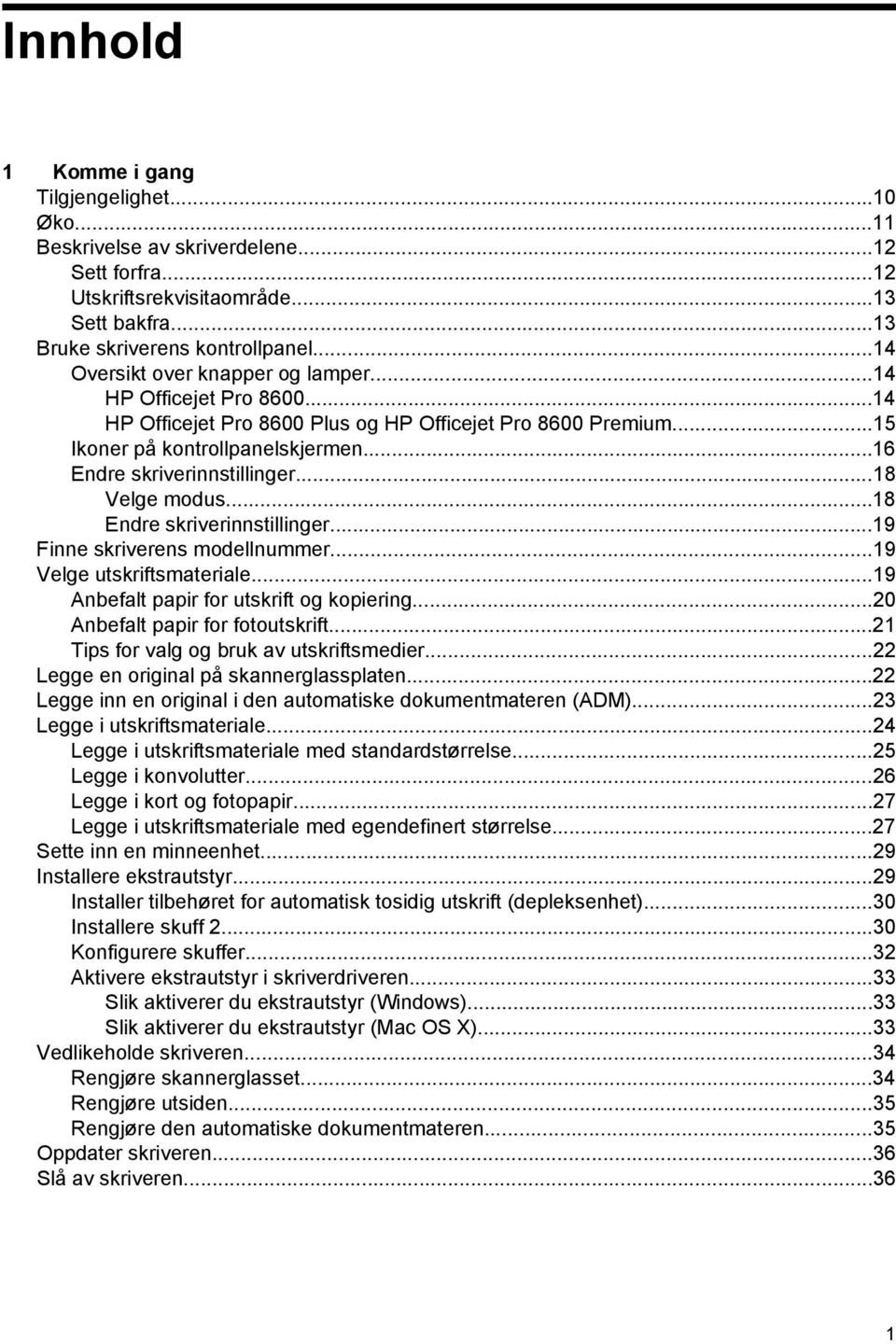 Innhold

1 Komme i gang
Tilgjengelighet...10
Øko...11
Beskrivelse av skriverdelene...12
Sett forfra...12
Utskriftsrekvisitaområde...13
Sett bakfra...13
Bruke skriverens kontrollpanel...14
Oversikt over knapper og lamper...14
HP Officejet Pro 8600...14
HP Officejet Pro 8600 Plus og HP Officejet Pro 8600 Premium...15
Ikoner på kontrollpanelskjermen...16
Endre skriverinnstillinger...18
Velge modus...18
Endre skriverinnstillinger...19
Finne skriverens modellnummer...19
Velge utskriftsmateriale...19
Anbefalt papir for utskrift og kopiering...20
Anbefalt papir for fotoutskrift...21
Tips for valg og bruk av utskriftsmedier...22
Legge en original på skannerglassplaten...22
Legge inn en original i den automatiske dokumentmateren (ADM)...23
Legge i utskriftsmateriale...24
Legge i utskriftsmateriale med standardstørrelse...25
Legge i konvolutter...26
Legge i kort og fotopapir...27
Legge i utskriftsmateriale med egendefinert størrelse...27
Sette inn en minneenhet...29
Installere ekstrautstyr...29
Installer tilbehøret for automatisk tosidig utskrift (depleksenhet)...30
Installere skuff 2...30
Konfigurere skuffer...32
Aktivere ekstrautstyr i skriverdriveren...33
Slik aktiverer du ekstrautstyr (Windows)...33
Slik aktiverer du ekstrautstyr (Mac OS X)...33
Vedlikeholde skriveren...34
Rengjøre skannerglasset...34
Rengjøre utsiden...35
Rengjøre den automatiske dokumentmateren...35
Oppdater skriveren...36
Slå av skriveren...36

1